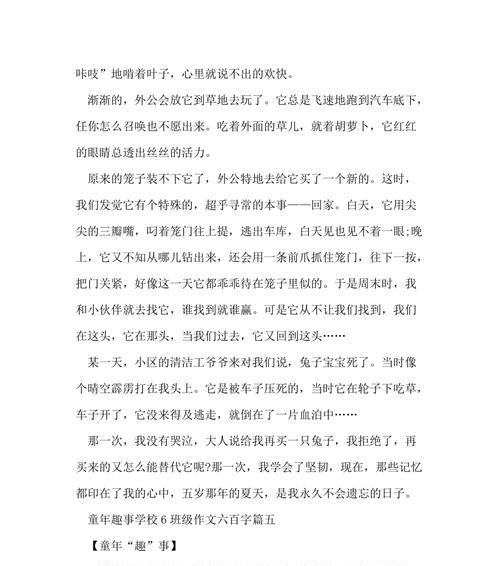 咔吱”地啃着叶子，心里就说不出的欢快。

渐渐的，外公会放它到草地去玩了。它总是飞速地跑到汽车底下，任你怎么召唤也不愿出来。吃着外面的草儿，就着胡萝卜，它红红的眼睛总透出丝丝的活力。

原来的笼子装不下它了，外公特地去给它买了一个新的。这时，我们发觉它有个特殊的，超乎寻常的本事——回家。白天，它用尖尖的三瓣嘴，叼着笼门往上提，逃出车库，白天见也见不着一眼;晚上，它又不知从哪儿钻出来，还会用一条前爪抓住笼门，往下一按，把门关紧，好像这一天它都乖乖待在笼子里似的。于是周末时，我和小伙伴就去找它，谁找到就谁赢。可是它从不让我们找到，我们在这头，它在那头，当我们过去，它又回到这头……

某一天，小区的清洁工爷爷来对我们说，兔子宝宝死了。当时像个晴空霹雳打在我头上。它是被车子压死的，当时它在轮子下吃草，车子开了，它没来得及逃走，就倒在了一片血泊中……

那一次，我没有哭泣，大人说给我再买一只兔子，我拒绝了，再买来的又怎么能替代它呢?那一次，我学会了坚韧，现在，那些记忆都印在了我的心中，五岁那年的夏天，是我永久不会遗忘的日子。

童年趣事学校 6 班级作文六百字篇五

【童年“趣”事】